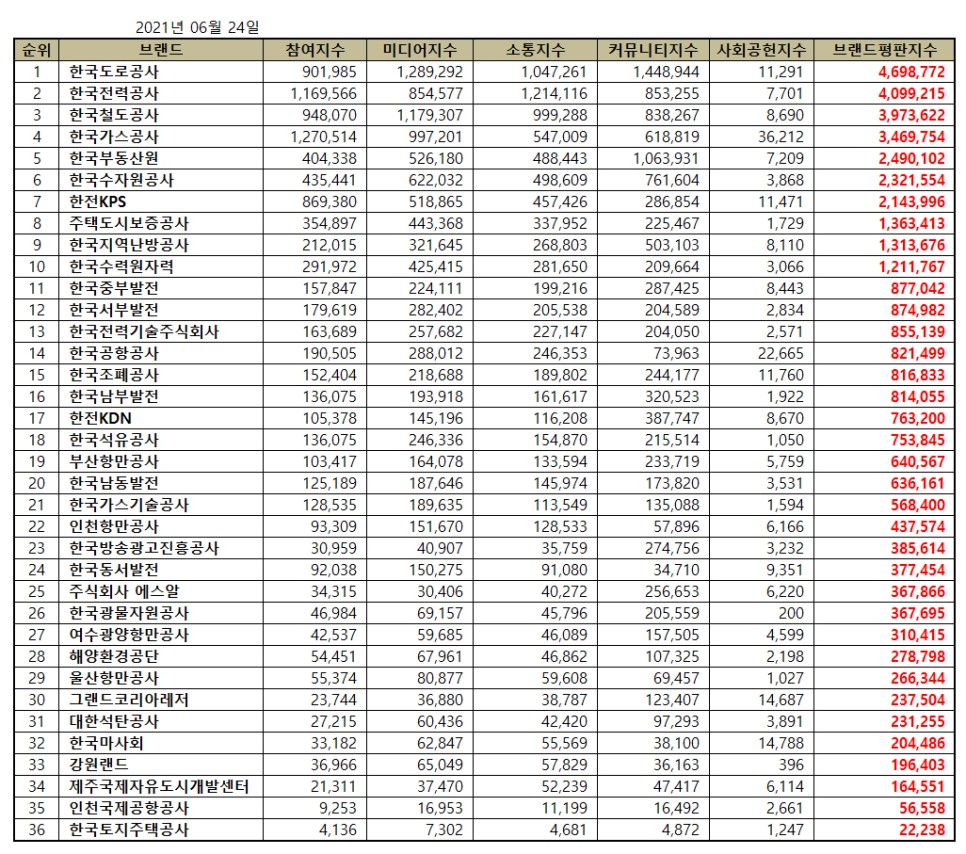 2021년 06월 24일

| 순위 | 브랜드 | 참여지수 | 미디어지수 | 소통지수 | 커뮤니티지수 | 사회공헌지수 | 브랜드평판지수 |
|---|---|---|---|---|---|---|---|
| 1 | 한국도로공사 | 901,985 | 1,289,292 | 1,047,261 | 1,448,944 | 11,291 | 4,698,772 |
| 2 | 한국전력공사 | 1,169,566 | 854,577 | 1,214,116 | 853,255 | 7,701 | 4,099,215 |
| 3 | 한국철도공사 | 948,070 | 1,179,307 | 999,288 | 838,267 | 8,690 | 3,973,622 |
| 4 | 한국가스공사 | 1,270,514 | 997,201 | 547,009 | 618,819 | 36,212 | 3,469,754 |
| 5 | 한국부동산원 | 404,338 | 526,180 | 488,443 | 1,063,931 | 7,209 | 2,490,102 |
| 6 | 한국수자원공사 | 435,441 | 622,032 | 498,609 | 761,604 | 3,868 | 2,321,554 |
| 7 | 한전KPS | 869,380 | 518,865 | 457,426 | 286,854 | 11,471 | 2,143,996 |
| 8 | 주택도시보증공사 | 354,897 | 443,368 | 337,952 | 225,467 | 1,729 | 1,363,413 |
| 9 | 한국지역난방공사 | 212,015 | 321,645 | 268,803 | 503,103 | 8,110 | 1,313,676 |
| 10 | 한국수력원자력 | 291,972 | 425,415 | 281,650 | 209,664 | 3,066 | 1,211,767 |
| 11 | 한국중부발전 | 157,847 | 224,111 | 199,216 | 287,425 | 8,443 | 877,042 |
| 12 | 한국서부발전 | 179,619 | 282,402 | 205,538 | 204,589 | 2,834 | 874,982 |
| 13 | 한국전력기술주식회사 | 163,689 | 257,682 | 227,147 | 204,050 | 2,571 | 855,139 |
| 14 | 한국공항공사 | 190,505 | 288,012 | 246,353 | 73,963 | 22,665 | 821,499 |
| 15 | 한국조폐공사 | 152,404 | 218,688 | 189,802 | 244,177 | 11,760 | 816,833 |
| 16 | 한국남부발전 | 136,075 | 193,918 | 161,617 | 320,523 | 1,922 | 814,055 |
| 17 | 한전KDN | 105,378 | 145,196 | 116,208 | 387,747 | 8,670 | 763,200 |
| 18 | 한국석유공사 | 136,075 | 246,336 | 154,870 | 215,514 | 1,050 | 753,845 |
| 19 | 부산항만공사 | 103,417 | 164,078 | 133,594 | 233,719 | 5,759 | 640,567 |
| 20 | 한국남동발전 | 125,189 | 187,646 | 145,974 | 173,820 | 3,531 | 636,161 |
| 21 | 한국가스기술공사 | 128,535 | 189,635 | 113,549 | 135,088 | 1,594 | 568,400 |
| 22 | 인천항만공사 | 93,309 | 151,670 | 128,533 | 57,896 | 6,166 | 437,574 |
| 23 | 한국방송광고진흥공사 | 30,959 | 40,907 | 35,759 | 274,756 | 3,232 | 385,614 |
| 24 | 한국동서발전 | 92,038 | 150,275 | 91,080 | 34,710 | 9,351 | 377,454 |
| 25 | 주식회사 에스알 | 34,315 | 30,406 | 40,272 | 256,653 | 6,220 | 367,866 |
| 26 | 한국광물자원공사 | 46,984 | 69,157 | 45,796 | 205,559 | 200 | 367,695 |
| 27 | 여수광양항만공사 | 42,537 | 59,685 | 46,089 | 157,505 | 4,599 | 310,415 |
| 28 | 해양환경공단 | 54,451 | 67,961 | 46,862 | 107,325 | 2,198 | 278,798 |
| 29 | 울산항만공사 | 55,374 | 80,877 | 59,608 | 69,457 | 1,027 | 266,344 |
| 30 | 그랜드코리아레저 | 23,744 | 36,880 | 38,787 | 123,407 | 14,687 | 237,504 |
| 31 | 대한석탄공사 | 27,215 | 60,436 | 42,420 | 97,293 | 3,891 | 231,255 |
| 32 | 한국마사회 | 33,182 | 62,847 | 55,569 | 38,100 | 14,788 | 204,486 |
| 33 | 강원랜드 | 36,966 | 65,049 | 57,829 | 36,163 | 396 | 196,403 |
| 34 | 제주국제자유도시개발센터 | 21,311 | 37,470 | 52,239 | 47,417 | 6,114 | 164,551 |
| 35 | 인천국제공항공사 | 9,253 | 16,953 | 11,199 | 16,492 | 2,661 | 56,558 |
| 36 | 한국토지주택공사 | 4,136 | 7,302 | 4,681 | 4,872 | 1,247 | 22,238 |